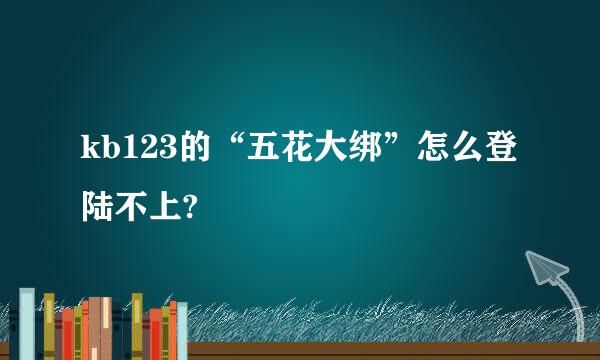 kb123的“五花大绑”怎么登陆不上?